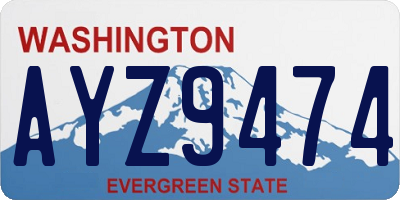 WASHINGTON
AYZ9474
EVERGREEN STATE